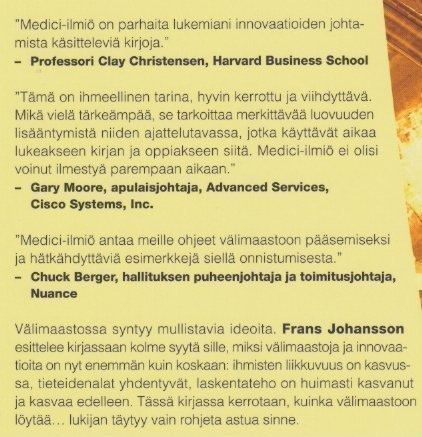 "Medici-ilmiö on parhaita lukemiani innovaatioiden johtamista käsitteleviä kirjoja."
- Professori Clay Christensen, Harvard Business School

"Tämä on ihmeellinen tarina, hyvin kerrottu ja viihdyttävä. Mikä vielä tärkeämpää, se tarkoittaa merkittävää luovuuden lisääntymistä niiden ajattelutavassa, jotka käyttävät aikaa lukeakseen kirjan ja oppiakseen siitä. Medici-ilmiö ei olisi voinut ilmestyä parempaan aikaan."
- Gary Moore, apulaisjohtaja, Advanced Services, Cisco Systems, Inc.

"Medici-ilmiö antaa meille ohjeet välimaastoon pääsemiseksi ja hätkähdyttäviä esimerkkejä siellä onnistumisesta."
- Chuck Berger, hallituksen puheenjohtaja ja toimitusjohtaja, Nuance

Välimaastossa syntyy mullistavia ideoita. Frans Johansson esittelee kirjassaan kolme syytä sille, miksi välimaastoja ja innovaatioita on nyt enemmän kuin koskaan: ihmisten liikkuvuus on kasvussa, tieteidenalat yhdentyvät, laskentateho on huimasti kasvanut ja kasvaa edelleen. Tässä kirjassa kerrotaan, kuinka välimaastoon löytää... lukijan täytyy vain rohjeta astua sinne.